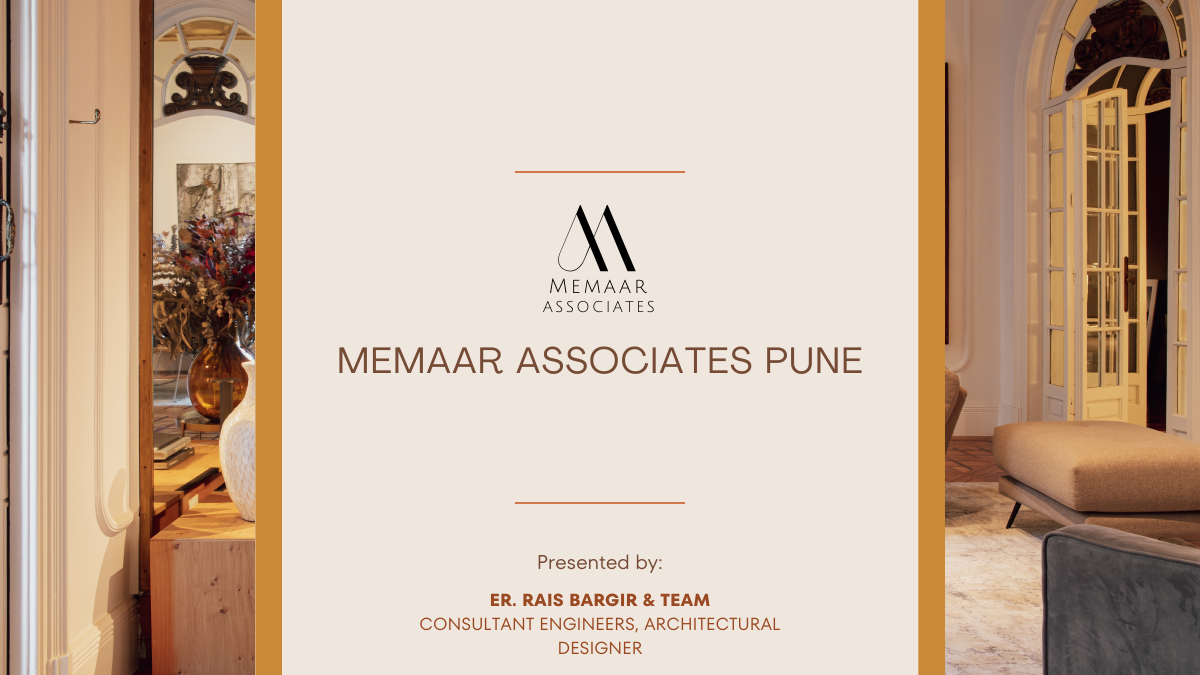 MEMAAR
ASSOCIATES

MEMAAR ASSOCIATES PUNE

Presented by:

ER. RAIS BARGIR & TEAM
CONSULTANT ENGINEERS, ARCHITECTURAL DESIGNER